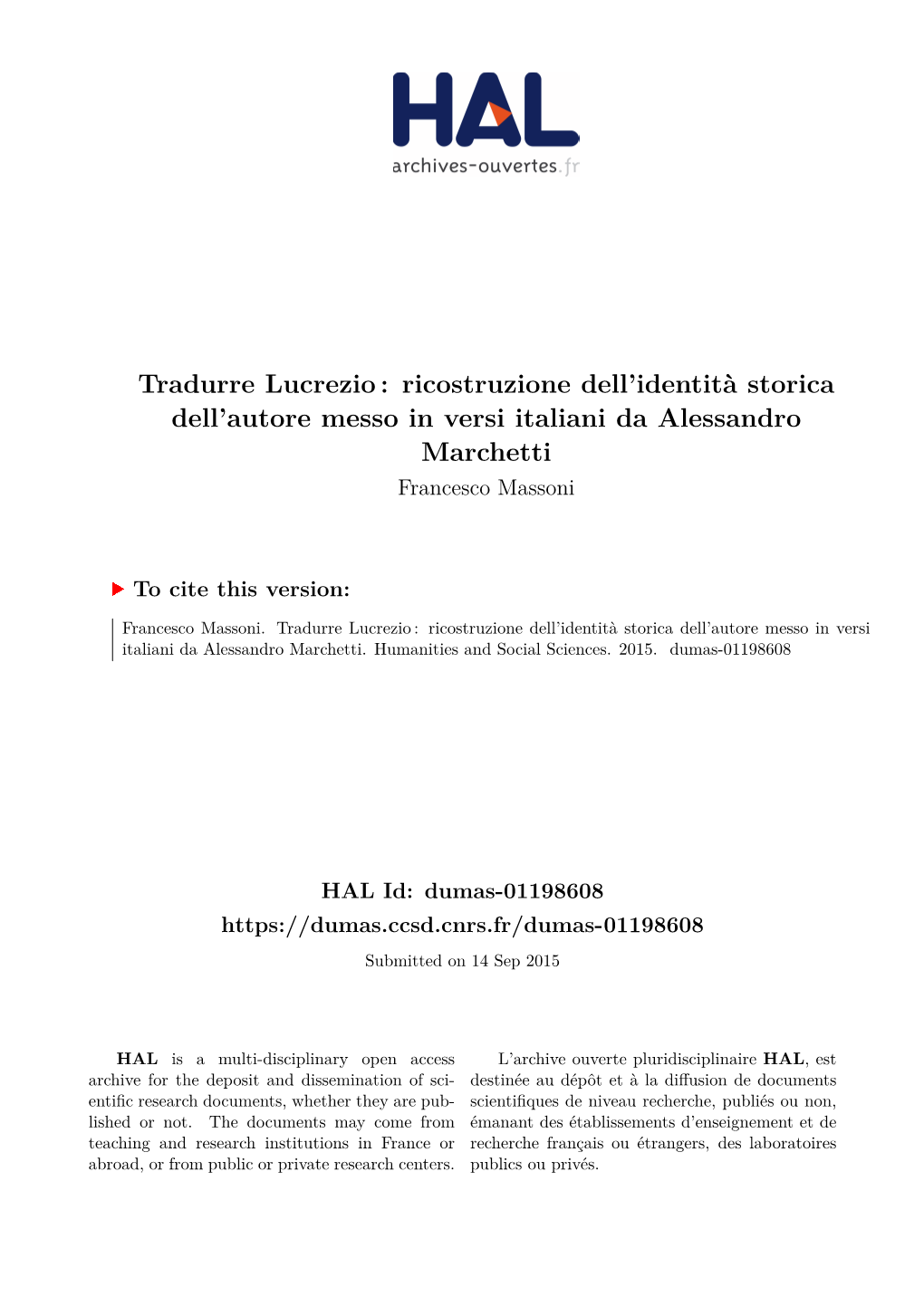 HAL
archives-ouvertes.fr

Tradurre Lucrezio : ricostruzione dell'identità storica dell'autore messo in versi italiani da Alessandro Marchetti
Francesco Massoni

To cite this version:

Francesco Massoni. Tradurre Lucrezio : ricostruzione dell'identità storica dell'autore messo in versi italiani da Alessandro Marchetti. Humanities and Social Sciences. 2015. dumas-01198608

HAL Id: dumas-01198608
https://dumas.ccsd.cnrs.fr/dumas-01198608
Submitted on 14 Sep 2015

HAL is a multi-disciplinary open access archive for the deposit and dissemination of scientific research documents, whether they are published or not. The documents may come from teaching and research institutions in France or abroad, or from public or private research centers.

L'archive ouverte pluridisciplinaire HAL, est destinée au dépôt et à la diffusion de documents scientifiques de niveau recherche, publiés ou non, émanant des établissements d'enseignement et de recherche français ou étrangers, des laboratoires publics ou privés.